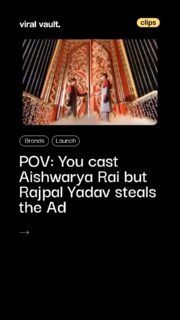 viral vault.

clips

Brands Launch

POV: You cast Aishwarya Rai but Rajpal Yadav steals the Ad

→